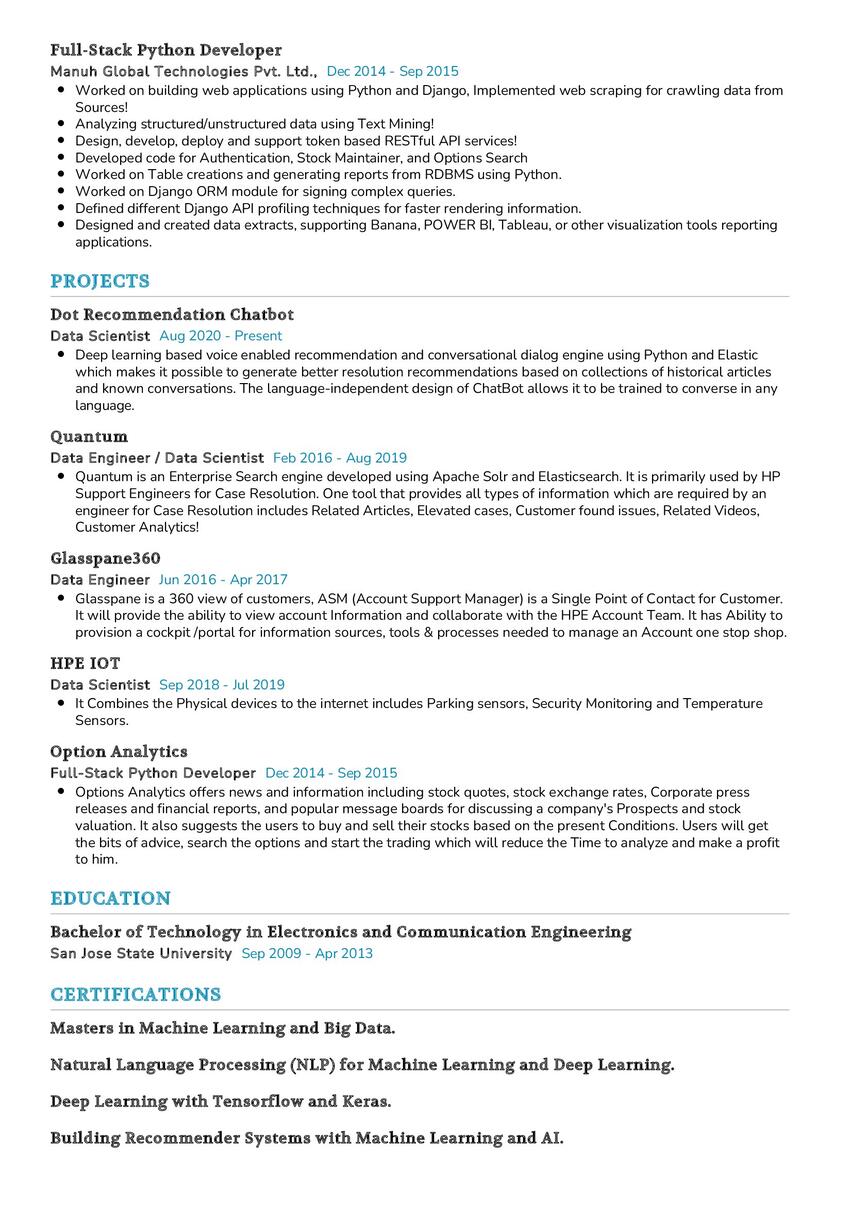 Full-Stack Python Developer
Manuh Global Technologies Pvt. Ltd., Dec 2014 - Sep 2015

- Worked on building web applications using Python and Django, Implemented web scraping for crawling data from Sources!
- Analyzing structured/unstructured data using Text Mining!
- Design, develop, deploy and support token based RESTful API services!
- Developed code for Authentication, Stock Maintainer, and Options Search
- Worked on Table creations and generating reports from RDBMS using Python.
- Worked on Django ORM module for signing complex queries.
- Defined different Django API profiling techniques for faster rendering information.
- Designed and created data extracts, supporting Banana, POWER BI, Tableau, or other visualization tools reporting applications.

PROJECTS

Dot Recommendation Chatbot
Data Scientist Aug 2020 - Present

- Deep learning based voice enabled recommendation and conversational dialog engine using Python and Elastic which makes it possible to generate better resolution recommendations based on collections of historical articles and known conversations. The language-independent design of ChatBot allows it to be trained to converse in any language.

Quantum
Data Engineer / Data Scientist Feb 2016 - Aug 2019

- Quantum is an Enterprise Search engine developed using Apache Solr and Elasticsearch. It is primarily used by HP Support Engineers for Case Resolution. One tool that provides all types of information which are required by an engineer for Case Resolution includes Related Articles, Elevated cases, Customer found issues, Related Videos, Customer Analytics!

Glasspane360
Data Engineer Jun 2016 - Apr 2017

- Glasspane is a 360 view of customers, ASM (Account Support Manager) is a Single Point of Contact for Customer. It will provide the ability to view account Information and collaborate with the HPE Account Team. It has Ability to provision a cockpit /portal for information sources, tools & processes needed to manage an Account one stop shop.

HPE IOT
Data Scientist Sep 2018 - Jul 2019

- It Combines the Physical devices to the internet includes Parking sensors, Security Monitoring and Temperature Sensors.

Option Analytics
Full-Stack Python Developer Dec 2014 - Sep 2015

- Options Analytics offers news and information including stock quotes, stock exchange rates, Corporate press releases and financial reports, and popular message boards for discussing a company's Prospects and stock valuation. It also suggests the users to buy and sell their stocks based on the present Conditions. Users will get the bits of advice, search the options and start the trading which will reduce the Time to analyze and make a profit to him.

EDUCATION

Bachelor of Technology in Electronics and Communication Engineering
San Jose State University Sep 2009 - Apr 2013

CERTIFICATIONS

Masters in Machine Learning and Big Data.

Natural Language Processing (NLP) for Machine Learning and Deep Learning.

Deep Learning with Tensorflow and Keras.

Building Recommender Systems with Machine Learning and AI.